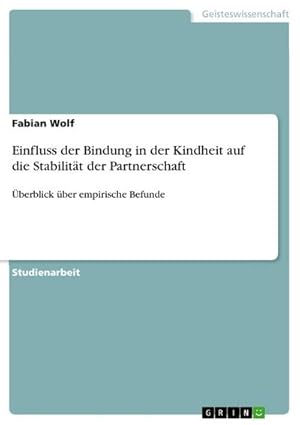 Geisteswissenschaft

Fabian Wolf

Einfluss der Bindung in der Kindheit auf die Stabilität der Partnerschaft

Überblick über empirische Befunde

Studienarbeit

GRIN